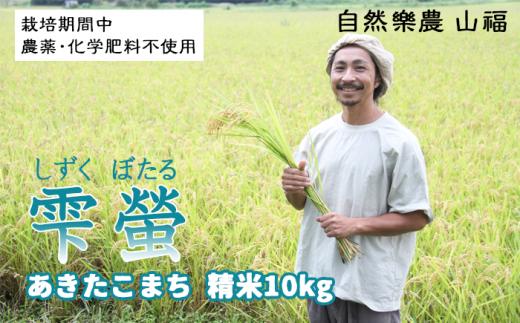 栽培期間中
農薬・化学肥料不使用

自然樂農 山福

しずく ぼたる
雫 螢

あきたこまち 精米10kg